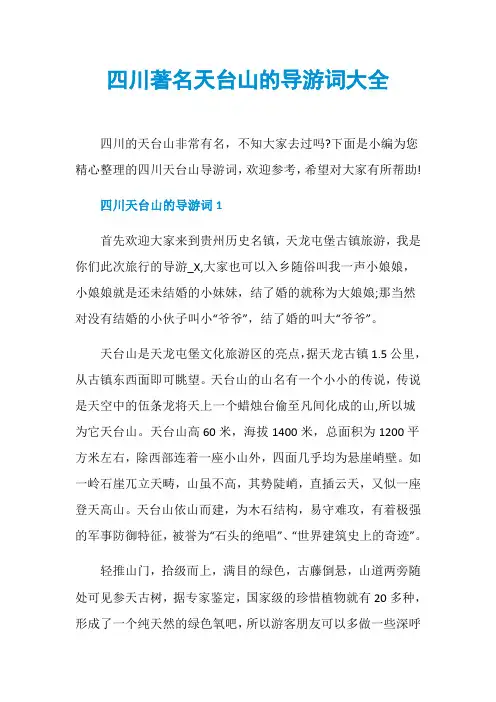 四川著名天台山的导游词大全

四川的天台山非常有名，不知大家去过吗?下面是小编为您精心整理的四川天台山导游词，欢迎参考，希望对大家有所帮助!

四川天台山的导游词 1

首先欢迎大家来到贵州历史名镇，天龙屯堡古镇旅游，我是你们此次旅行的导游_X,大家也可以入乡随俗叫我一声小娘娘，小娘娘就是还未结婚的小妹妹，结了婚的就称为大娘娘;那当然对没有结婚的小伙子叫小“爷爷”，结了婚的叫大“爷爷”。

天台山是天龙屯堡文化旅游区的亮点，据天龙古镇 1.5 公里，从古镇东西面即可眺望。天台山的山名有一个小小的传说，传说是天空中的伍条龙将天上一个蜡烛台偷至凡间化成的山,所以城为它天台山。天台山高 60 米，海拔 1400 米，总面积为 1200 平方米左右，除西部连着一座小山外，四面几乎均为悬崖峭壁。如一岭石崖兀立天畴，山虽不高，其势陡峭，直插云天，又似一座登天高山。天台山依山而建，为木石结构，易守难攻，有着极强的军事防御特征，被誉为“石头的绝唱”、“世界建筑史上的奇迹”。

轻推山门，拾级而上，满目的绿色，古藤倒悬，山道两旁随处可见参天古树，据专家鉴定，国家级的珍惜植物就有 20 多种，形成了一个纯天然的绿色氧吧，所以游客朋友可以多做一些深呼